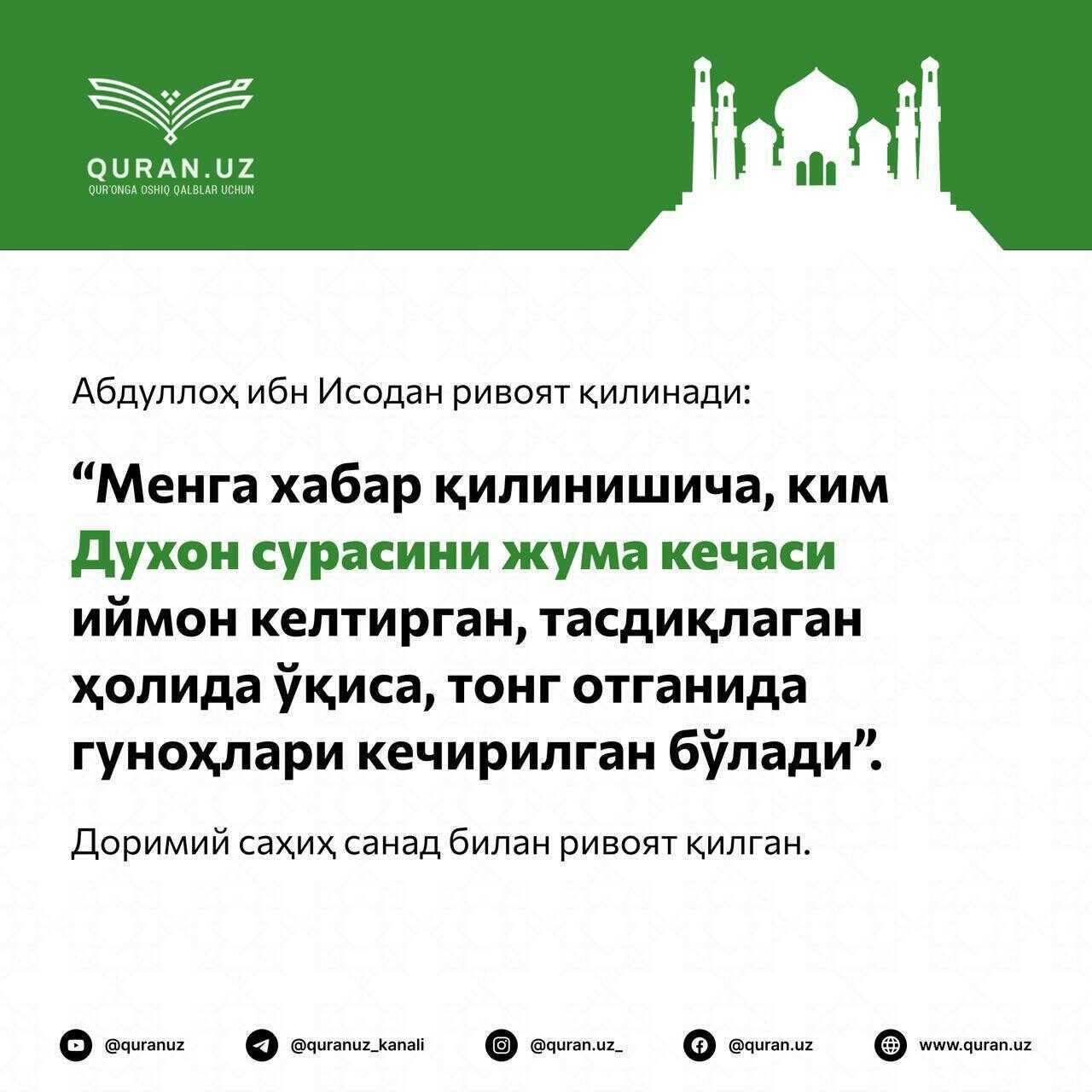 QURAN.UZ
QUR'ONGA OSHIQ QALBLAR UCHUN

Абдуллоҳ ибн Исодан ривоят қилинади:

"Менга хабар қилинишича, ким Духон сурасини жума кечаси иймон келтирган, тасдиқлаган ҳолида ўқиса, тонг отганида гуноҳлари кечирилган бўлади".

Доримий саҳиҳ санад билан ривоят қилган.

@quranuz
@quranuz_kanali
@quran.uz_
@quran.uz
www.quran.uz